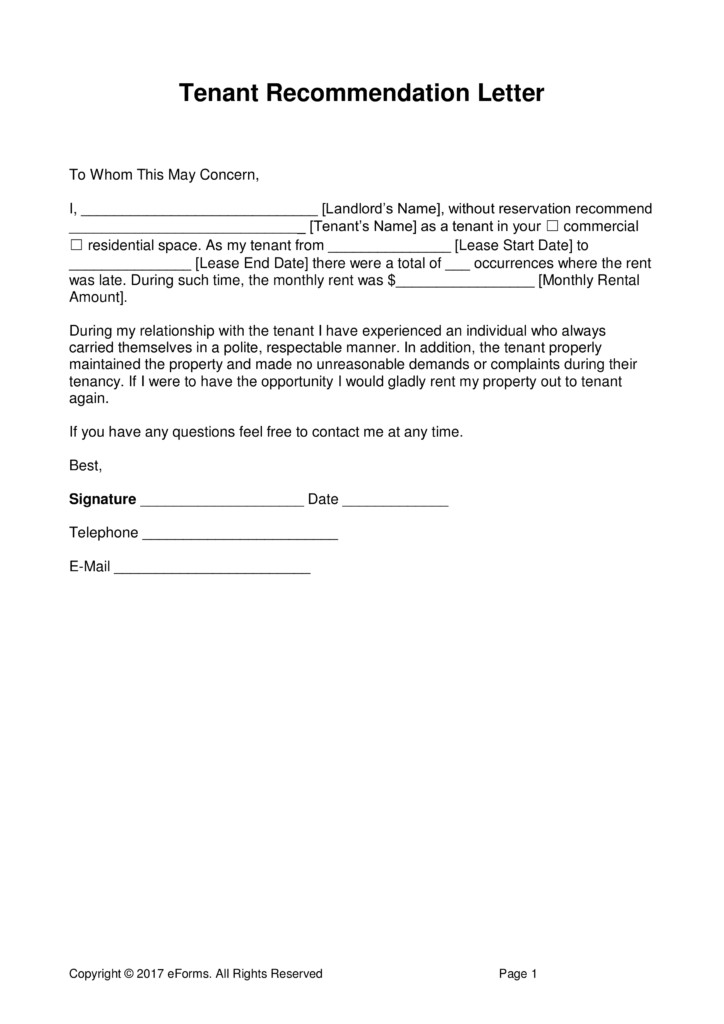 Tenant Recommendation Letter

To Whom This May Concern,

I, ____ [Landlord's Name], without reservation recommend ____ [Tenant's Name] as a tenant in your ☐ commercial ☐ residential space. As my tenant from ____ [Lease Start Date] to ____ [Lease End Date] there were a total of ____ occurrences where the rent was late. During such time, the monthly rent was $____ [Monthly Rental Amount].

During my relationship with the tenant I have experienced an individual who always carried themselves in a polite, respectable manner. In addition, the tenant properly maintained the property and made no unreasonable demands or complaints during their tenancy. If I were to have the opportunity I would gladly rent my property out to tenant again.

If you have any questions feel free to contact me at any time.

Best,

Signature ____ Date ____

Telephone ____

E-Mail ____

Copyright © 2017 eForms. All Rights Reserved
Page 1